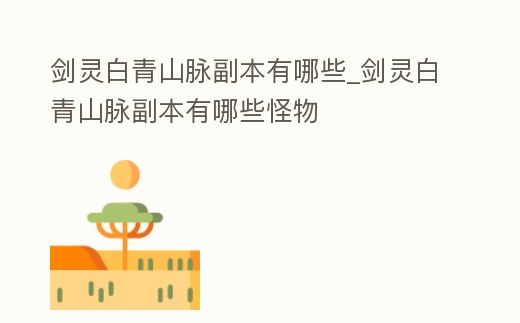 剑灵白青山脉副本有哪些_剑灵白青山脉副本有哪些怪物